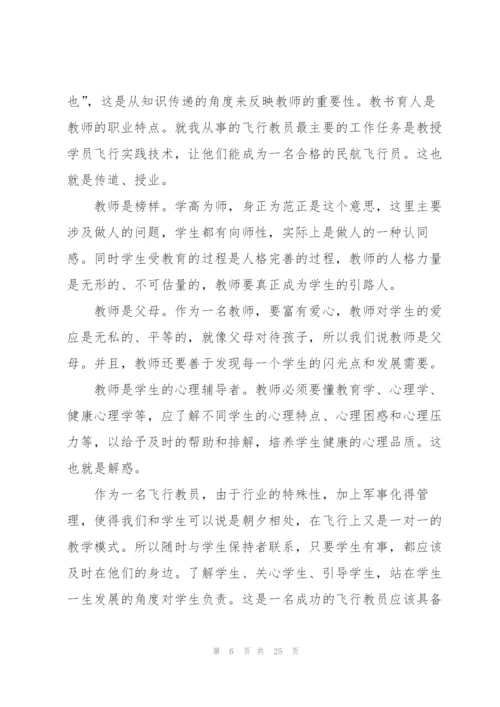 也”，这是从知识传递的角度来反映教师的重要性。教书育人是教师的职业特点。就我从事的飞行教员最主要的工作任务是教授学员飞行实践技术，让他们能成为一名合格的民航飞行员。这也就是传道、授业。

教师是榜样。学高为师，身正为范正是这个意思，这里主要涉及做人的问题，学生都有向师性，实际上是做人的一种认同感。同时学生受教育的过程是人格完善的过程，教师的人格力量是无形的、不可估量的，教师要真正成为学生的引路人。

教师是父母。作为一名教师，要富有爱心，教师对学生的爱应是无私的、平等的，就像父母对待孩子，所以我们说教师是父母。并且，教师还要善于发现每一个学生的闪光点和发展需要。

教师是学生的心理辅导者。教师必须要懂教育学、心理学、健康心理学等，应了解不同学生的心理特点、心理困惑和心理压力等，以给予及时的帮助和排解，培养学生健康的心理品质。这也就是解惑。

作为一名飞行教员，由于行业的特殊性，加上军事化得管理，使得我们和学生可以说是朝夕相处，在飞行上又是一对一的教学模式。所以随时与学生保持者联系，只要学生有事，都应该及时在他们的身边。了解学生、关心学生、引导学生，站在学生一生发展的角度对学生负责。这是一名成功的飞行教员应该具备

第 6 页 共 25 页